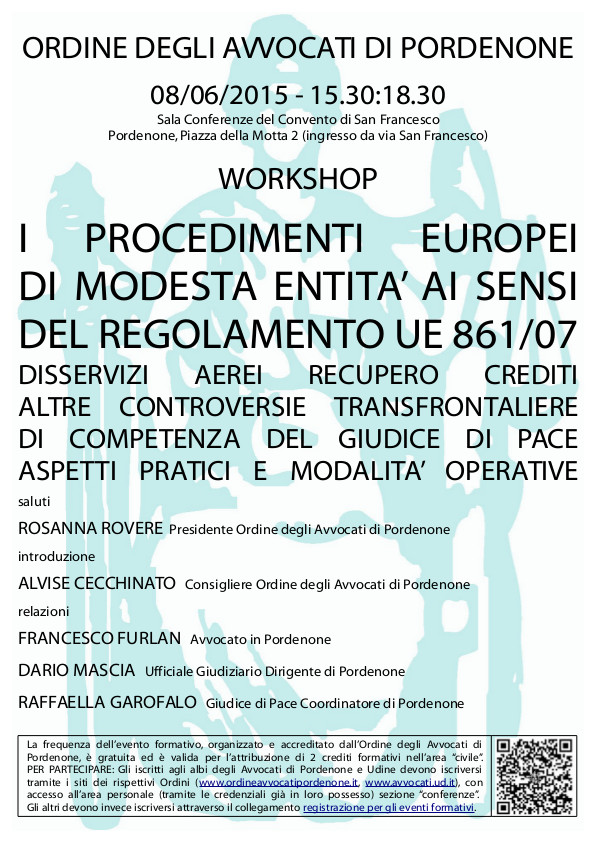 ORDINE DEGLI AVVOCATI DI PORDENONE

08/06/2015 - 15.30:18.30

Sala Conferenze del Convento di San Francesco
Pordenone, Piazza della Motta 2 (ingresso da via San Francesco)

WORKSHOP

I PROCEDIMENTI EUROPEI DI MODESTA ENTITA' AI SENSI DEL REGOLAMENTO UE 861/07

DISSERVIZI AEREI RECUPERO CREDITI ALTRE CONTROVERSIE TRANSFRONTALIERE DI COMPETENZA DEL GIUDICE DI PACE ASPETTI PRATICI E MODALITA' OPERATIVE

saluti

ROSANNA ROVERE Presidente Ordine degli Avvocati di Pordenone

introduzione

ALVISE CECCHINATO Consigliere Ordine degli Avvocati di Pordenone

relazioni

FRANCESCO FURLAN Avvocato in Pordenone

DARIO MASCIA Ufficiale Giudiziario Dirigente di Pordenone

RAFFAELLA GAROFALO Giudice di Pace Coordinatore di Pordenone

La frequenza dell'evento formativo, organizzato e accreditato dall'Ordine degli Avvocati di Pordenone, è gratuita ed è valida per l'attribuzione di 2 crediti formativi nell'area "civile". PER PARTECIPARE: Gli iscritti agli albi degli Avvocati di Pordenone e Udine devono iscriversi tramite i siti dei rispettivi Ordini (www.ordineavvocatipordenone.it, www.avvocati.ud.it), con accesso all'area personale (tramite le credenziali già in loro possesso) sezione "conferenze". Gli altri devono invece iscriversi attraverso il collegamento registrazione per gli eventi formativi.